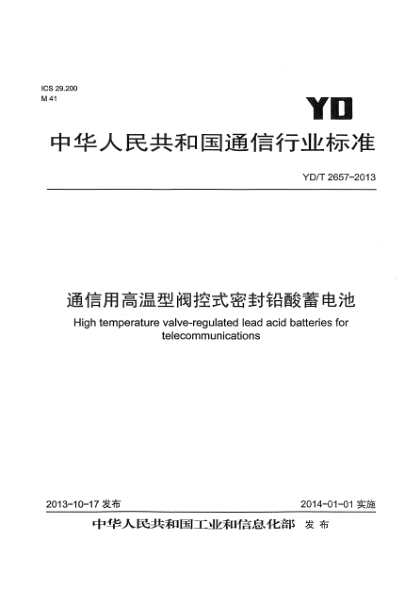 ICS 29.200
M 41

YD

中华人民共和国通信行业标准

YD/T 2657-2013

通信用高温型阀控式密封铅酸蓄电池

High temperature valve-regulated lead acid batteries for telecommunications

2013-10-17 发布

2014-01-01 实施

中华人民共和国工业和信息化部 发布